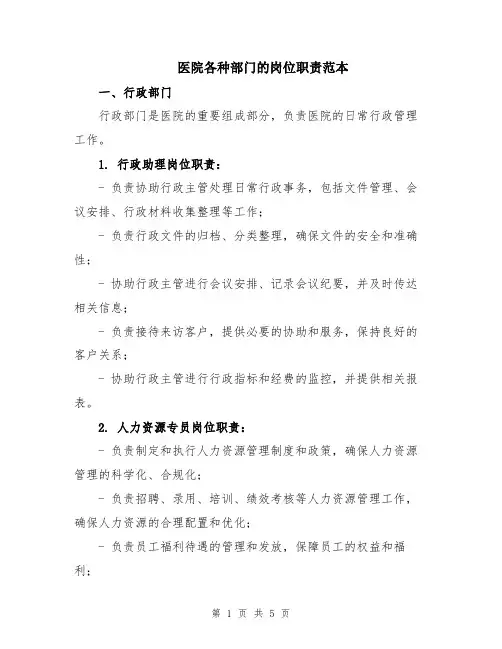 医院各种部门的岗位职责范本

一、行政部门

行政部门是医院的重要组成部分，负责医院的日常行政管理工作。

1. 行政助理岗位职责：

- 负责协助行政主管处理日常行政事务，包括文件管理、会议安排、行政材料收集整理等工作；

- 负责行政文件的归档、分类整理，确保文件的安全和准确性；

- 协助行政主管进行会议安排、记录会议纪要，并及时传达相关信息；

- 负责接待来访客户，提供必要的协助和服务，保持良好的客户关系；

- 协助行政主管进行行政指标和经费的监控，并提供相关报表。

2. 人力资源专员岗位职责：

- 负责制定和执行人力资源管理制度和政策，确保人力资源管理的科学化、合规化；

- 负责招聘、录用、培训、绩效考核等人力资源管理工作，确保人力资源的合理配置和优化；

- 负责员工福利待遇的管理和发放，保障员工的权益和福利；

第 1 页 共 5 页